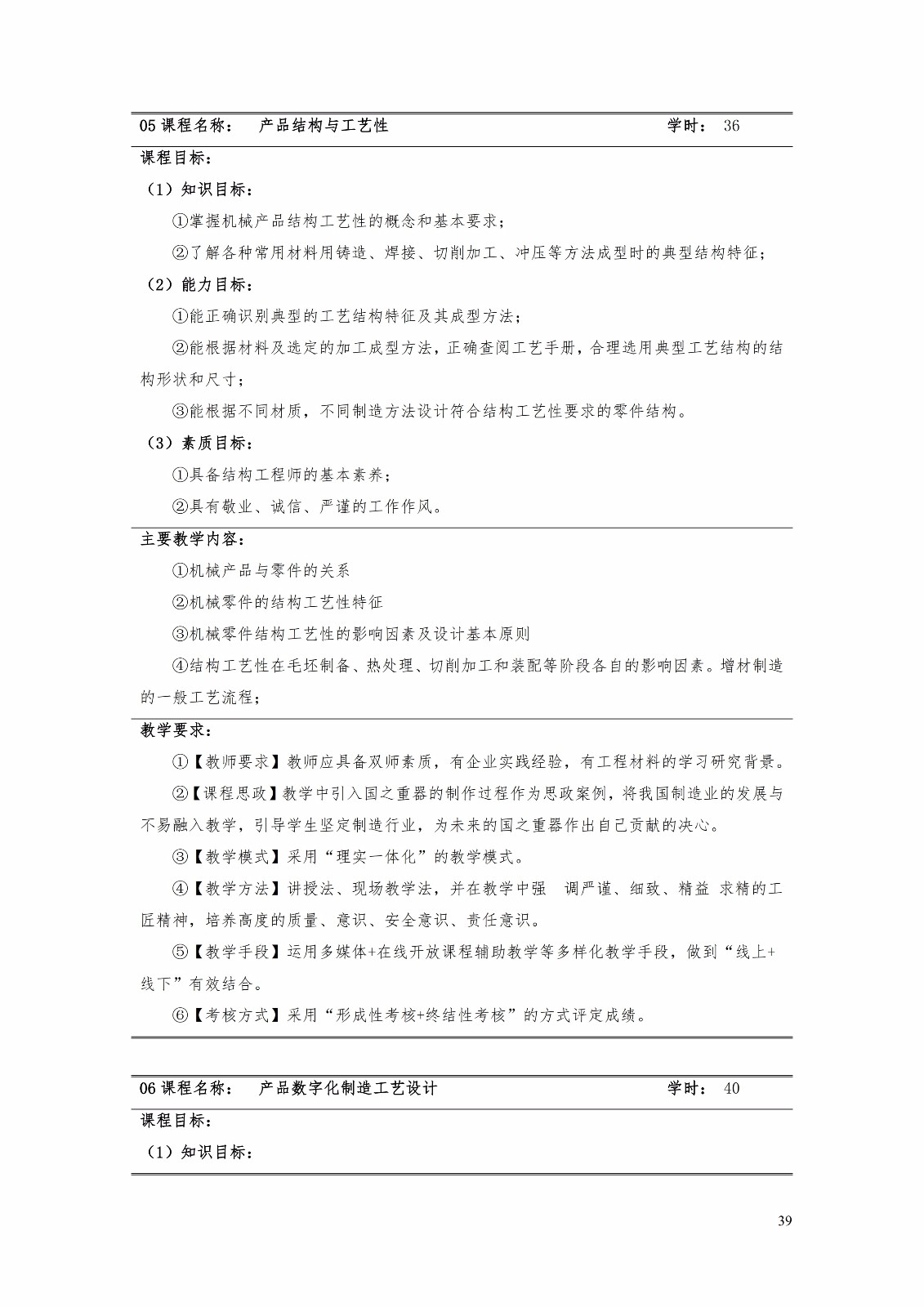 05 课程名称：　产品结构与工艺性　　学时：　36

课程目标：

（1）知识目标：

①掌握机械产品结构工艺性的概念和基本要求；

②了解各种常用材料用铸造、焊接、切削加工、冲压等方法成型时的典型结构特征；

（2）能力目标：

①能正确识别典型的工艺结构特征及其成型方法；

②能根据材料及选定的加工成型方法，正确查阅工艺手册，合理选用典型工艺结构的结构形状和尺寸；

③能根据不同材质，不同制造方法设计符合结构工艺性要求的零件结构。

（3）素质目标：

①具备结构工程师的基本素养；

②具有敬业、诚信、严谨的工作作风。

主要教学内容：

①机械产品与零件的关系

②机械零件的结构工艺性特征

③机械零件结构工艺性的影响因素及设计基本原则

④结构工艺性在毛坯制备、热处理、切削加工和装配等阶段各自的影响因素。增材制造的一般工艺流程；

教学要求：

①【教师要求】教师应具备双师素质，有企业实践经验，有工程材料的学习研究背景。

②【课程思政】教学中引入国之重器的制作过程作为思政案例，将我国制造业的发展与不易融入教学，引导学生坚定制造行业，为未来的国之重器作出自己贡献的决心。

③【教学模式】采用“理实一体化”的教学模式。

④【教学方法】讲授法、现场教学法，并在教学中强　调严谨、细致、精益 求精的工匠精神，培养高度的质量、意识、安全意识、责任意识。

⑤【教学手段】运用多媒体+在线开放课程辅助教学等多样化教学手段，做到“线上+线下”有效结合。

⑥【考核方式】采用“形成性考核+终结性考核”的方式评定成绩。

06 课程名称：　产品数字化制造工艺设计　　学时：　40

课程目标：

（1）知识目标：

39